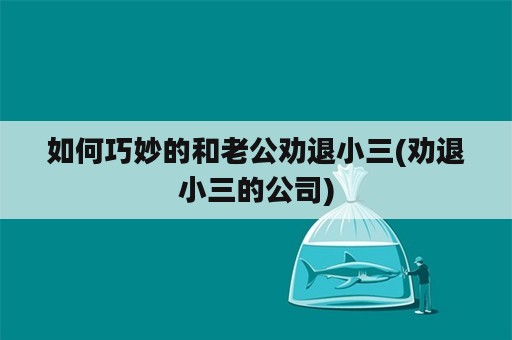 如何巧妙的和老公劝退小三(劝退小三的公司)